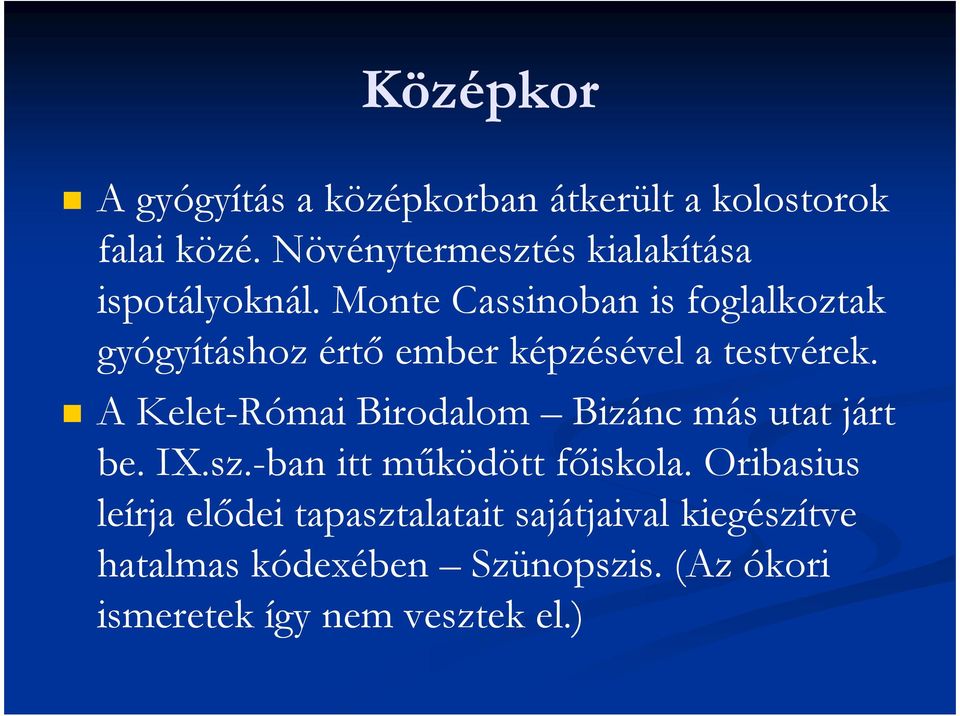 Középkor

A gyógyítás a középkorban átkerült a kolostorok falai közé. Növénytermesztés kialakítása ispotályoknál. Monte Cassinoban is foglalkoztak gyógyításhoz értő ember képzésével a testvérek.

A Kelet-Római Birodalom – Bizánc más utat járt be. IX.sz.-ban itt működött főiskola. Oribasius leírja elődei tapasztalatait sajátjaival kiegészítve hatalmas kódexében – Szünopszis. (Az ókori ismeretek így nem vesztek el.)